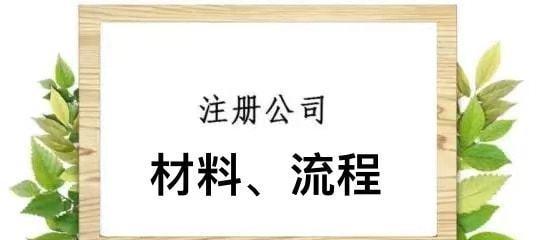 注册公司

材料、流程